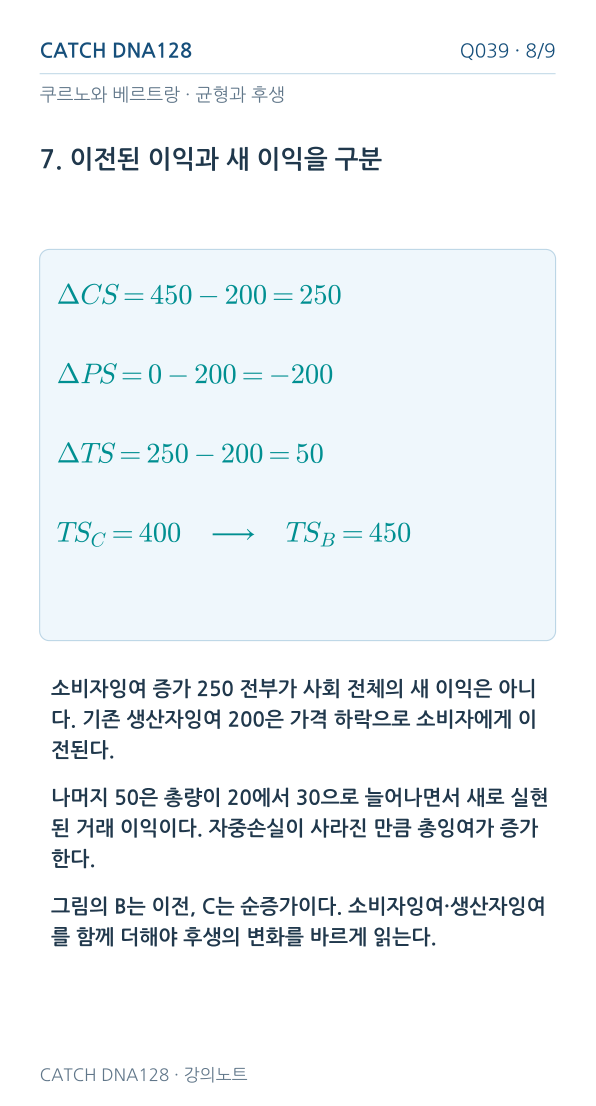 CATCH DNA128

Q039 · 8/9

쿠르노와 베르트랑 · 균형과 후생

7. 이전된 이익과 새 이익을 구분

$\Delta CS = 450 - 200 = 250$

$\Delta PS = 0 - 200 = -200$

$\Delta TS = 250 - 200 = 50$

$TS_C = 400 \quad \longrightarrow \quad TS_B = 450$

소비자잉여 증가 250 전부가 사회 전체의 새 이익은 아니다. 기존 생산자잉여 200은 가격 하락으로 소비자에게 이전된다.

나머지 50은 총량이 20에서 30으로 늘어나면서 새로 실현된 거래 이익이다. 자중손실이 사라진 만큼 총잉여가 증가한다.

그림의 B는 이전, C는 순증가이다. 소비자잉여·생산자잉여를 함께 더해야 후생의 변화를 바르게 읽는다.

CATCH DNA128 · 강의노트